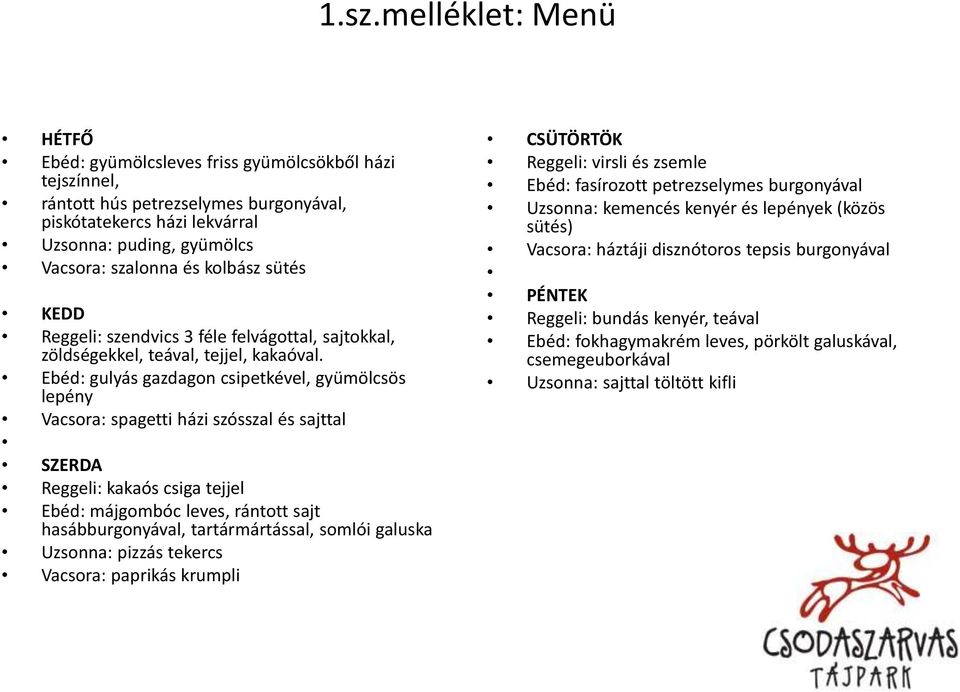 1.sz.melléklet: Menü

- HÉTFŐ
- Ebéd: gyümölcsleves friss gyümölcsökből házi tejszínnel,
- rántott hús petrezselymes burgonyával, piskótatekercs házi lekvárral
- Uzsonna: puding, gyümölcs
- Vacsora: szalonna és kolbász sütés

- KEDD
- Reggeli: szendvics 3 féle felvágottal, sajtokkal, zöldségekkel, teával, tejjel, kakaóval.
- Ebéd: gulyás gazdagon csipetkével, gyümölcsös lepény
- Vacsora: spagetti házi szósszal és sajttal
-
- SZERDA
- Reggeli: kakaós csiga tejjel
- Ebéd: májgombóc leves, rántott sajt hasábburgonyával, tartármártással, somlói galuska
- Uzsonna: pizzás tekercs
- Vacsora: paprikás krumpli

- CSÜTÖRTÖK
- Reggeli: virsli és zsemle
- Ebéd: fasírozott petrezselymes burgonyával
- Uzsonna: kemencés kenyér és lepények (közös sütés)
- Vacsora: háztáji disznótoros tepsis burgonyával
-
- PÉNTEK
- Reggeli: bundás kenyér, teával
- Ebéd: fokhagymakrém leves, pörkölt galuskával, csemegeuborkával
- Uzsonna: sajttal töltött kifli

CSODASZARVAS
TÁJPARK